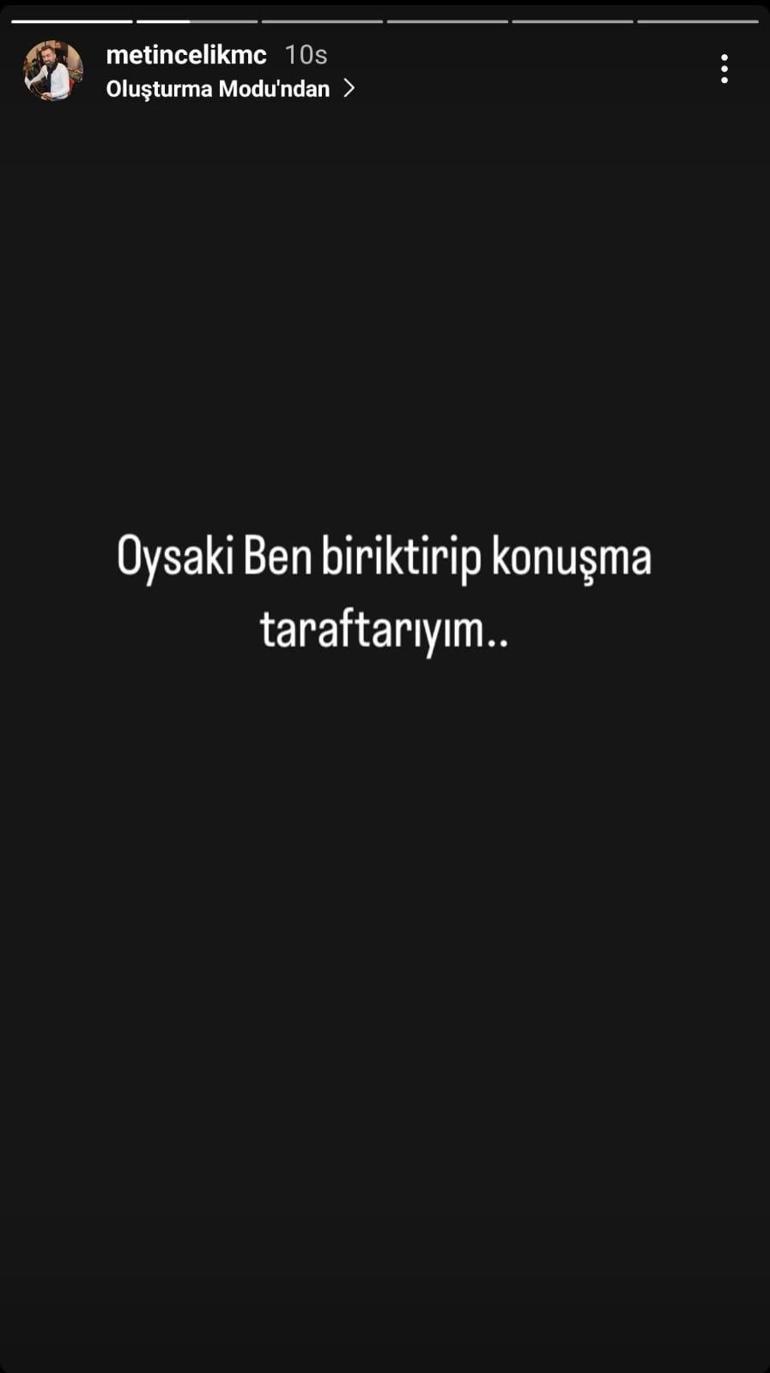 metincelikmc 10s
Oluşturma Modu'ndan >

Oysaki Ben biriktirip konuşma taraftarıyım..